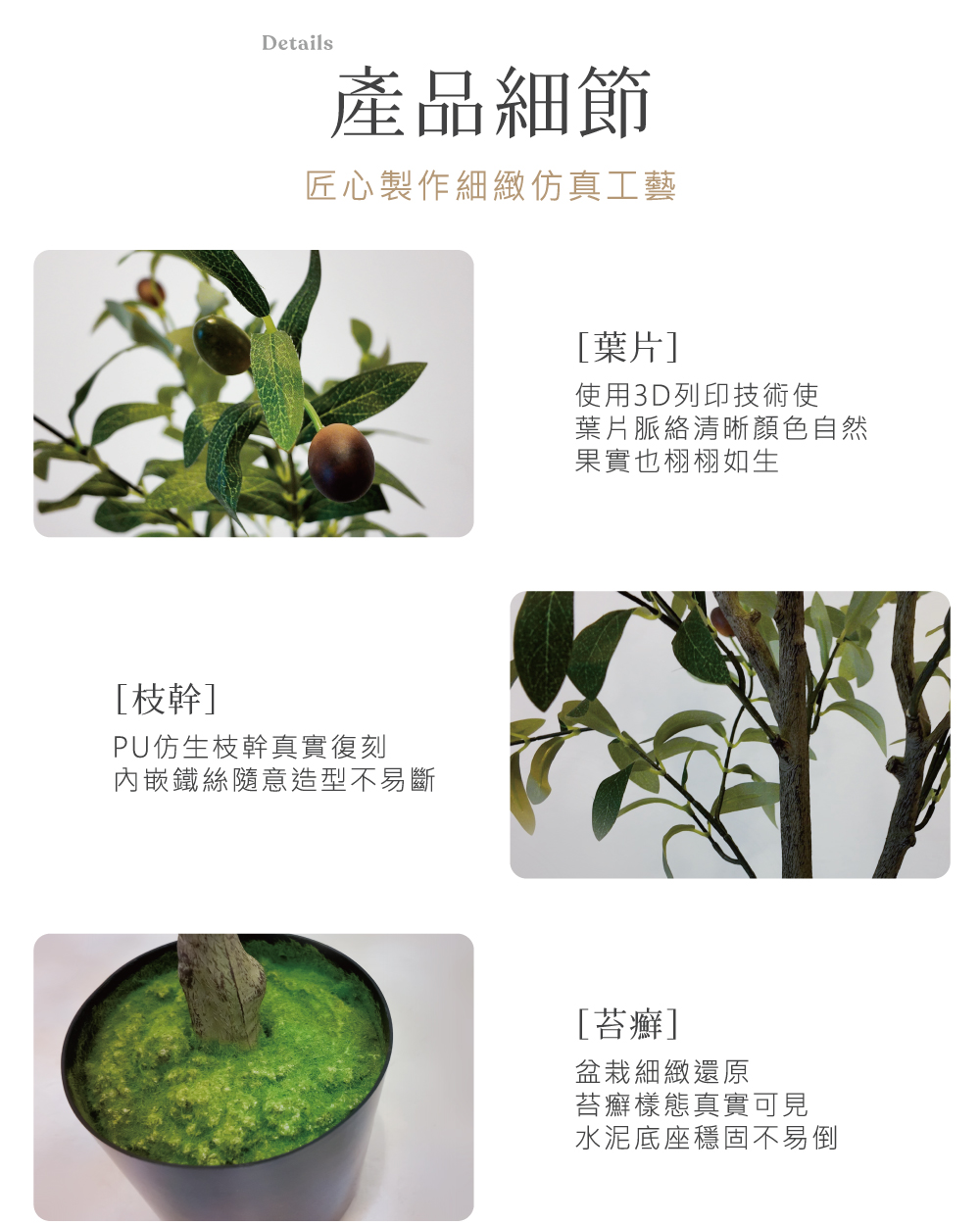 Details
產品細節

匠心製作細緻仿真工藝

[葉片]
使用3D列印技術使
葉片脈絡清晰顏色自然
果實也栩栩如生

[枝幹]
PU仿生枝幹真實復刻
內嵌鐵絲隨意造型不易斷

[苔癬]
盆栽細緻還原
苔癬樣態真實可見
水泥底座穩固不易倒